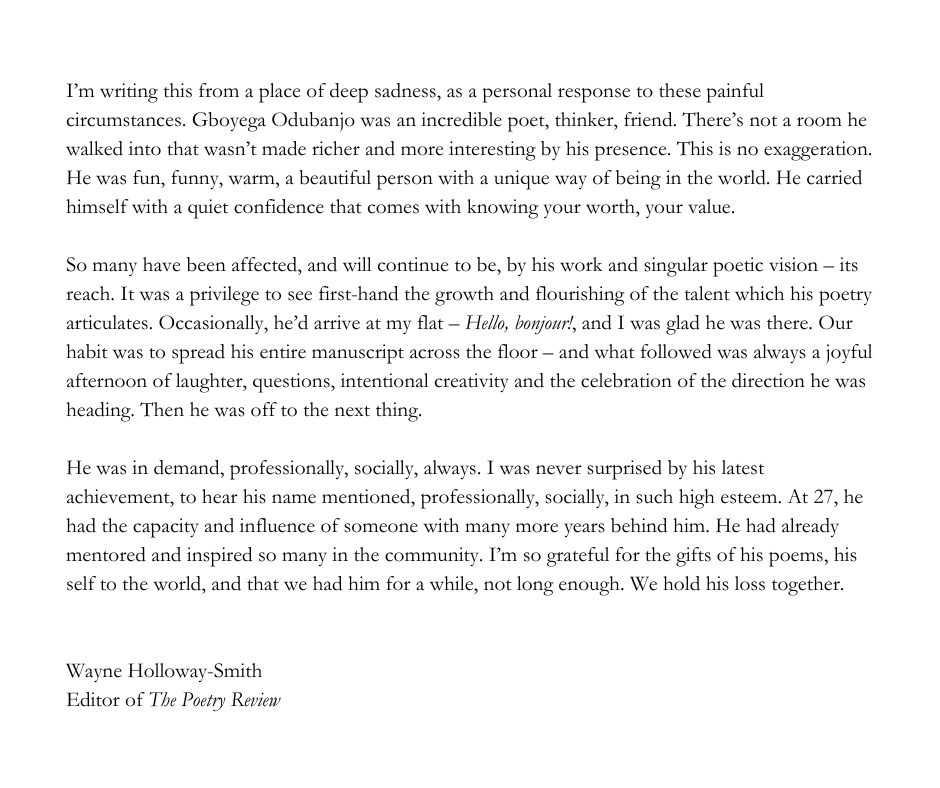 I'm writing this from a place of deep sadness, as a personal response to these painful circumstances. Gboyega Odubanjo was an incredible poet, thinker, friend. There's not a room he walked into that wasn't made richer and more interesting by his presence. This is no exaggeration. He was fun, funny, warm, a beautiful person with a unique way of being in the world. He carried himself with a quiet confidence that comes with knowing your worth, your value.

So many have been affected, and will continue to be, by his work and singular poetic vision – its reach. It was a privilege to see first-hand the growth and flourishing of the talent which his poetry articulates. Occasionally, he'd arrive at my flat – Hello, bonjour!, and I was glad he was there. Our habit was to spread his entire manuscript across the floor – and what followed was always a joyful afternoon of laughter, questions, intentional creativity and the celebration of the direction he was heading. Then he was off to the next thing.

He was in demand, professionally, socially, always. I was never surprised by his latest achievement, to hear his name mentioned, professionally, socially, in such high esteem. At 27, he had the capacity and influence of someone with many more years behind him. He had already mentored and inspired so many in the community. I'm so grateful for the gifts of his poems, his self to the world, and that we had him for a while, not long enough. We hold his loss together.

Wayne Holloway-Smith
Editor of The Poetry Review